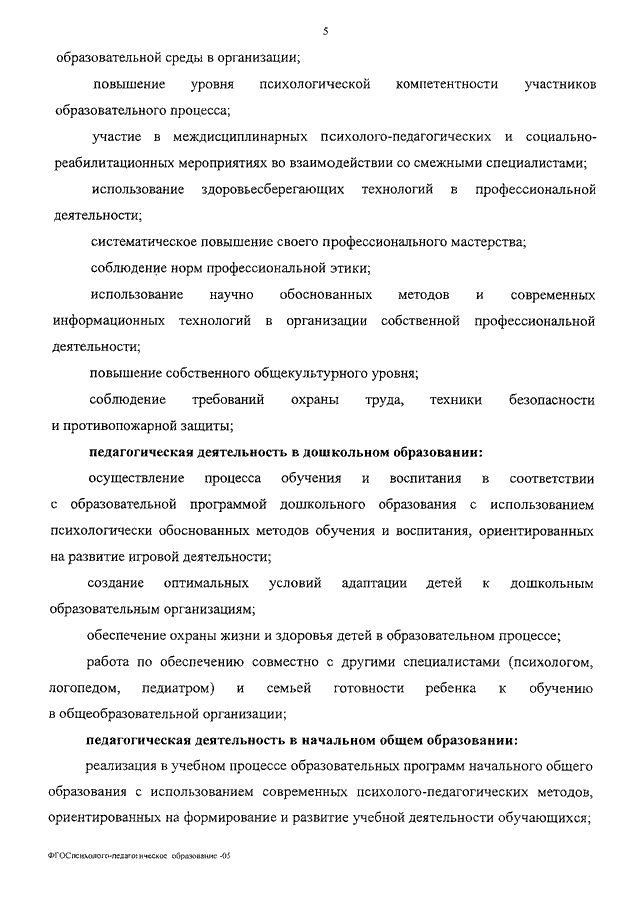 5

образовательной среды в организации;

повышение уровня психологической компетентности участников образовательного процесса;

участие в междисциплинарных психолого-педагогических и социально-реабилитационных мероприятиях во взаимодействии со смежными специалистами;

использование здоровьесберегающих технологий в профессиональной деятельности;

систематическое повышение своего профессионального мастерства;

соблюдение норм профессиональной этики;

использование научно обоснованных методов и современных информационных технологий в организации собственной профессиональной деятельности;

повышение собственного общекультурного уровня;

соблюдение требований охраны труда, техники безопасности и противопожарной защиты;

педагогическая деятельность в дошкольном образовании:

осуществление процесса обучения и воспитания в соответствии с образовательной программой дошкольного образования с использованием психологически обоснованных методов обучения и воспитания, ориентированных на развитие игровой деятельности;

создание оптимальных условий адаптации детей к дошкольным образовательным организациям;

обеспечение охраны жизни и здоровья детей в образовательном процессе;

работа по обеспечению совместно с другими специалистами (психологом, логопедом, педиатром) и семьей готовности ребенка к обучению в общеобразовательной организации;

педагогическая деятельность в начальном общем образовании:

реализация в учебном процессе образовательных программ начального общего образования с использованием современных психолого-педагогических методов, ориентированных на формирование и развитие учебной деятельности обучающихся;

ФГОСпсихолого-педагогическое образование -05